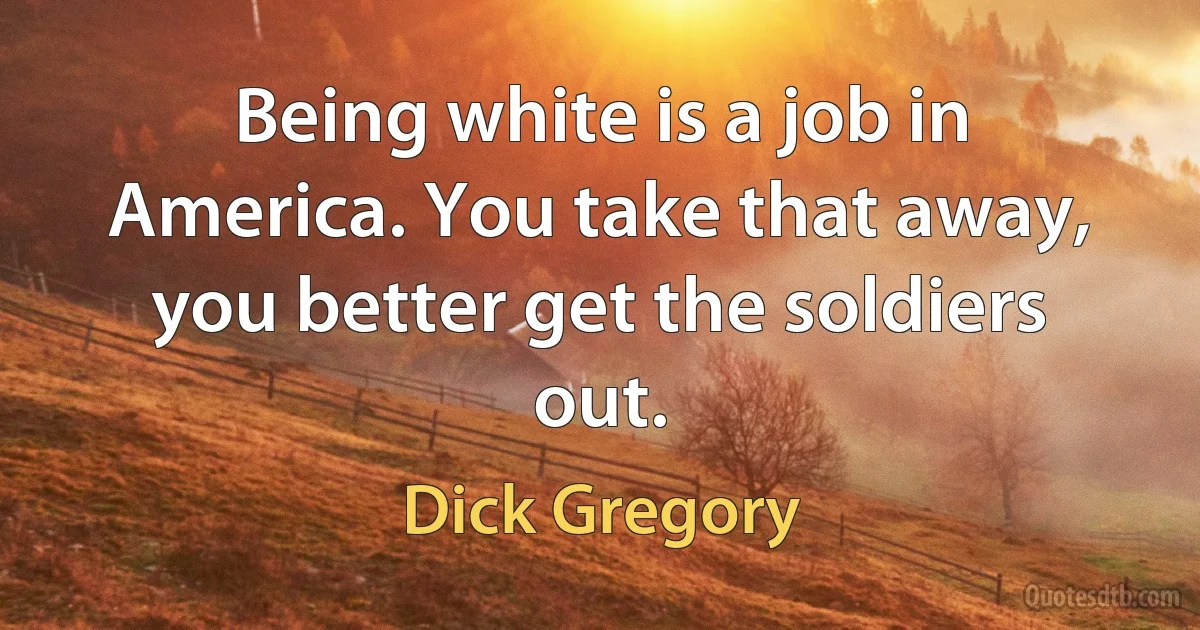 Being white is a job in America. You take that away, you better get the soldiers out.

Dick Gregory

Quotesdtb.com